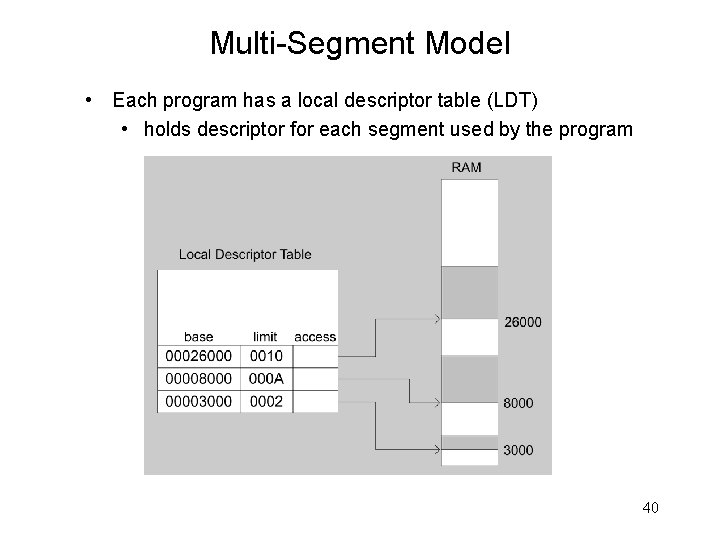 Multi-Segment Model

• Each program has a local descriptor table (LDT)
• holds descriptor for each segment used by the program

RAM

Local Descriptor Table

| base | limit | access |
|---|---|---|
| 00026000 | 0010 | |
| 00008000 | 000A | |
| 00003000 | 0002 | |

26000

8000

3000

40